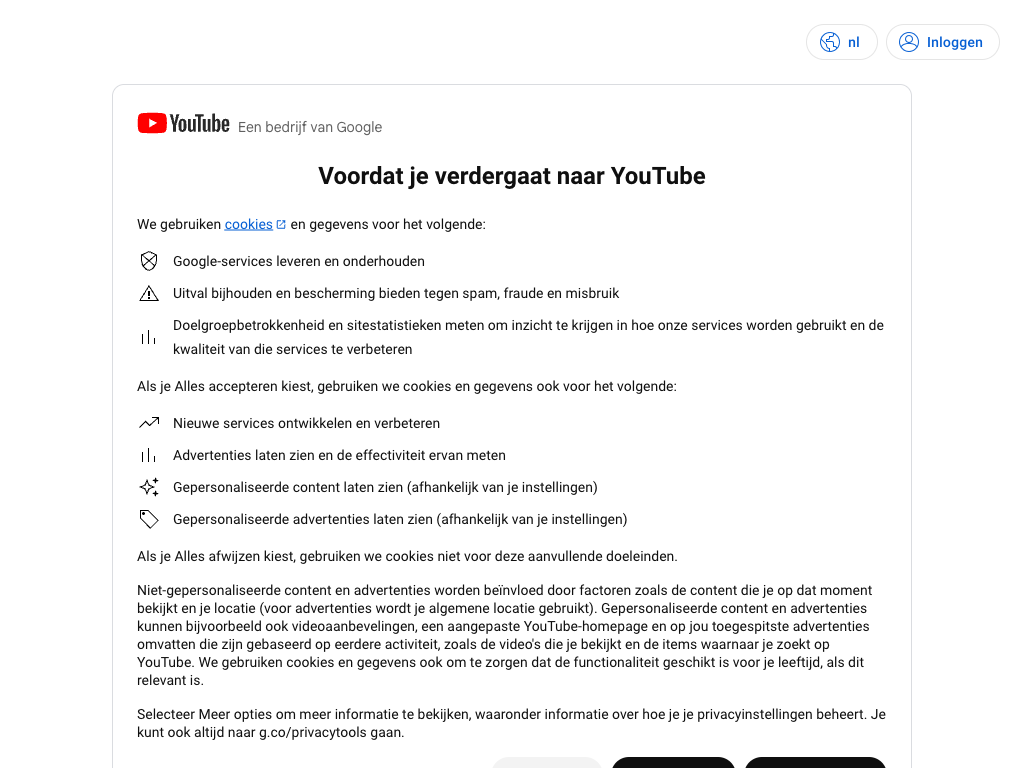 nl

Inloggen

YouTube Een bedrijf van Google

Voordat je verdergaat naar YouTube

We gebruiken cookies en gegevens voor het volgende:

Google-services leveren en onderhouden

Uitval bijhouden en bescherming bieden tegen spam, fraude en misbruik

Doelgroepbetrokkenheid en sitestatistieken meten om inzicht te krijgen in hoe onze services worden gebruikt en de kwaliteit van die services te verbeteren

Als je Alles accepteren kiest, gebruiken we cookies en gegevens ook voor het volgende:

Nieuwe services ontwikkelen en verbeteren

Advertenties laten zien en de effectiviteit ervan meten

Gepersonaliseerde content laten zien (afhankelijk van je instellingen)

Gepersonaliseerde advertenties laten zien (afhankelijk van je instellingen)

Als je Alles afwijzen kiest, gebruiken we cookies niet voor deze aanvullende doeleinden.

Niet-gepersonaliseerde content en advertenties worden beïnvloed door factoren zoals de content die je op dat moment bekijkt en je locatie (voor advertenties wordt je algemene locatie gebruikt). Gepersonaliseerde content en advertenties kunnen bijvoorbeeld ook videoaanbevelingen, een aangepaste YouTube-homepage en op jou toegespitste advertenties omvatten die zijn gebaseerd op eerdere activiteit, zoals de video's die je bekijkt en de items waarnaar je zoekt op YouTube. We gebruiken cookies en gegevens ook om te zorgen dat de functionaliteit geschikt is voor je leeftijd, als dit relevant is.

Selecteer Meer opties om meer informatie te bekijken, waaronder informatie over hoe je je privacyinstellingen beheert. Je kunt ook altijd naar g.co/privacytools gaan.